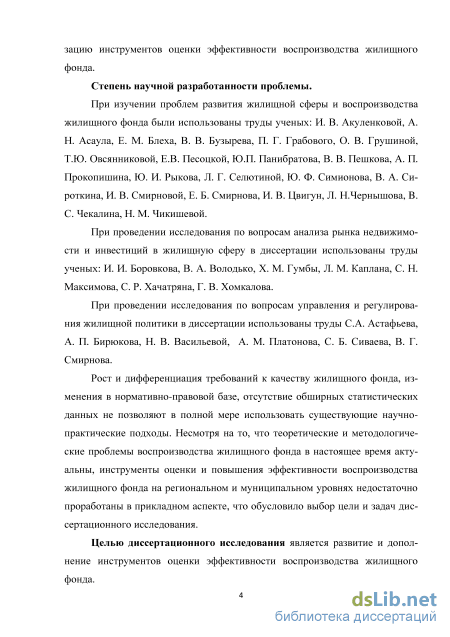 зацию инструментов оценки эффективности воспроизводства жилищного фонда.

Степень научной разработанности проблемы.

При изучении проблем развития жилищной сферы и воспроизводства жилищного фонда были использованы труды ученых: И. В. Акуленковой, А. Н. Асаула, Е. М. Блеха, В. В. Бузырева, П. Г. Грабового, О. В. Грушиной, Т.Ю. Овсянниковой, Е.В. Песоцкой, Ю.П. Панибратова, В. В. Пешкова, А. П. Прокопишина, Ю. И. Рыкова, Л. Г. Селютиной, Ю. Ф. Симионова, В. А. Сироткина, И. В. Смирновой, Е. Б. Смирнова, И. В. Цвигун, Л. Н.Чернышова, В. С. Чекалина, Н. М. Чикишевой.

При проведении исследования по вопросам анализа рынка недвижимости и инвестиций в жилищную сферу в диссертации использованы труды ученых: И. И. Боровкова, В. А. Володько, Х. М. Гумбы, Л. М. Каплана, С. Н. Максимова, С. Р. Хачатряна, Г. В. Хомкалова.

При проведении исследования по вопросам управления и регулирования жилищной политики в диссертации использованы труды С.А. Астафьева, А. П. Бирюкова, Н. В. Васильевой, А. М. Платонова, С. Б. Сиваева, В. Г. Смирнова.

Рост и дифференциация требований к качеству жилищного фонда, изменения в нормативно-правовой базе, отсутствие обширных статистических данных не позволяют в полной мере использовать существующие научно-практические подходы. Несмотря на то, что теоретические и методологические проблемы воспроизводства жилищного фонда в настоящее время актуальны, инструменты оценки и повышения эффективности воспроизводства жилищного фонда на региональном и муниципальном уровнях недостаточно проработаны в прикладном аспекте, что обусловило выбор цели и задач диссертационного исследования.

Целью диссертационного исследования является развитие и дополнение инструментов оценки эффективности воспроизводства жилищного фонда.

4

dsLib.net
библиотека диссертаций